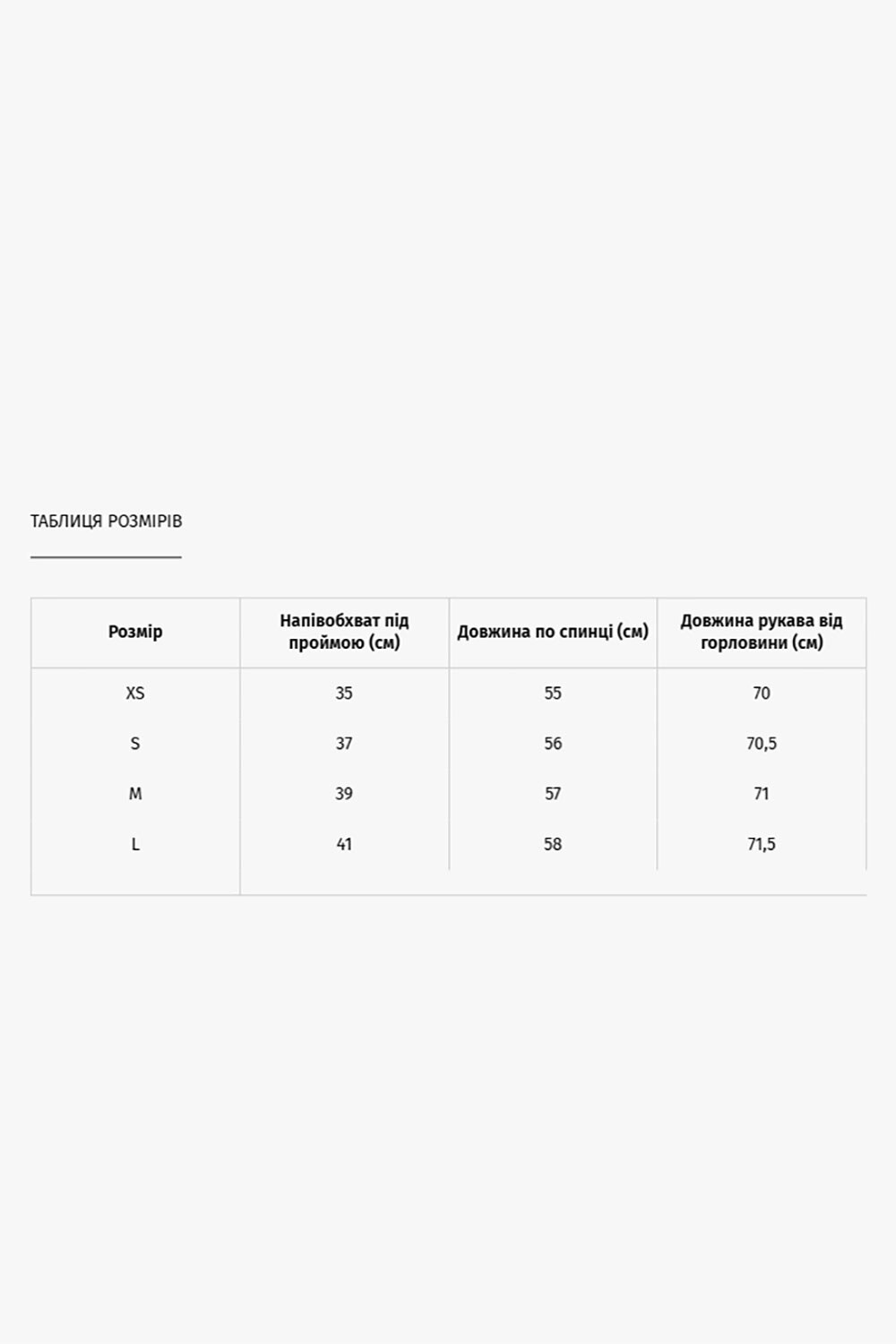 ТАБЛИЦЯ РОЗМІРІВ

| Розмір | Напівобхват під проймою (см) | Довжина по спинці (см) | Довжина рукава від горловини (см) |
|---|---|---|---|
| XS | 35 | 55 | 70 |
| S | 37 | 56 | 70,5 |
| M | 39 | 57 | 71 |
| L | 41 | 58 | 71,5 |